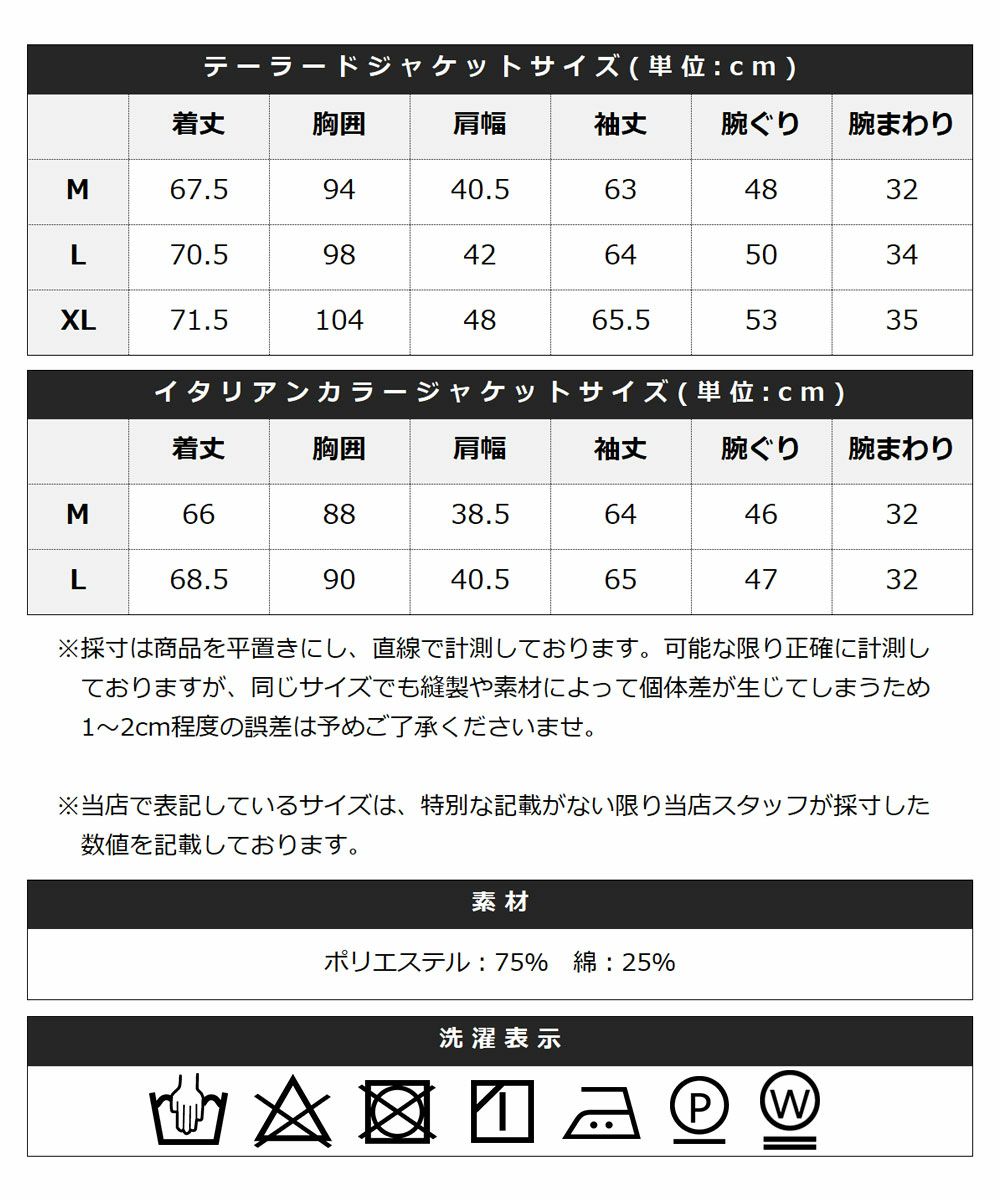 テーラードジャケットサイズ(単位:cm)

|  | 着丈 | 胸囲 | 肩幅 | 袖丈 | 腕ぐり | 腕まわり |
|---|---|---|---|---|---|---|
| M | 67.5 | 94 | 40.5 | 63 | 48 | 32 |
| L | 70.5 | 98 | 42 | 64 | 50 | 34 |
| XL | 71.5 | 104 | 48 | 65.5 | 53 | 35 |

イタリアンカラージャケットサイズ(単位:cm)

|  | 着丈 | 胸囲 | 肩幅 | 袖丈 | 腕ぐり | 腕まわり |
|---|---|---|---|---|---|---|
| M | 66 | 88 | 38.5 | 64 | 46 | 32 |
| L | 68.5 | 90 | 40.5 | 65 | 47 | 32 |

※採寸は商品を平置きにし、直線で計測しております。可能な限り正確に計測しておりますが、同じサイズでも縫製や素材によって個体差が生じてしまうため1～2cm程度の誤差は予めご了承くださいませ。

※当店で表記しているサイズは、特別な記載がない限り当店スタッフが採寸した数値を記載しております。

素材

ポリエステル：75%　綿：25%

洗濯表示

P W